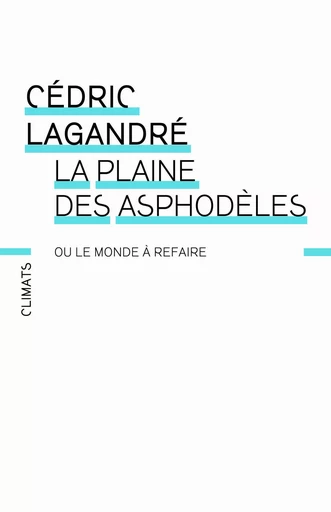 CÉDRIC LAGANDRÉ

LA PLAINE DES ASPHODÈLES

OU LE MONDE À REFAIRE

CLIMATS